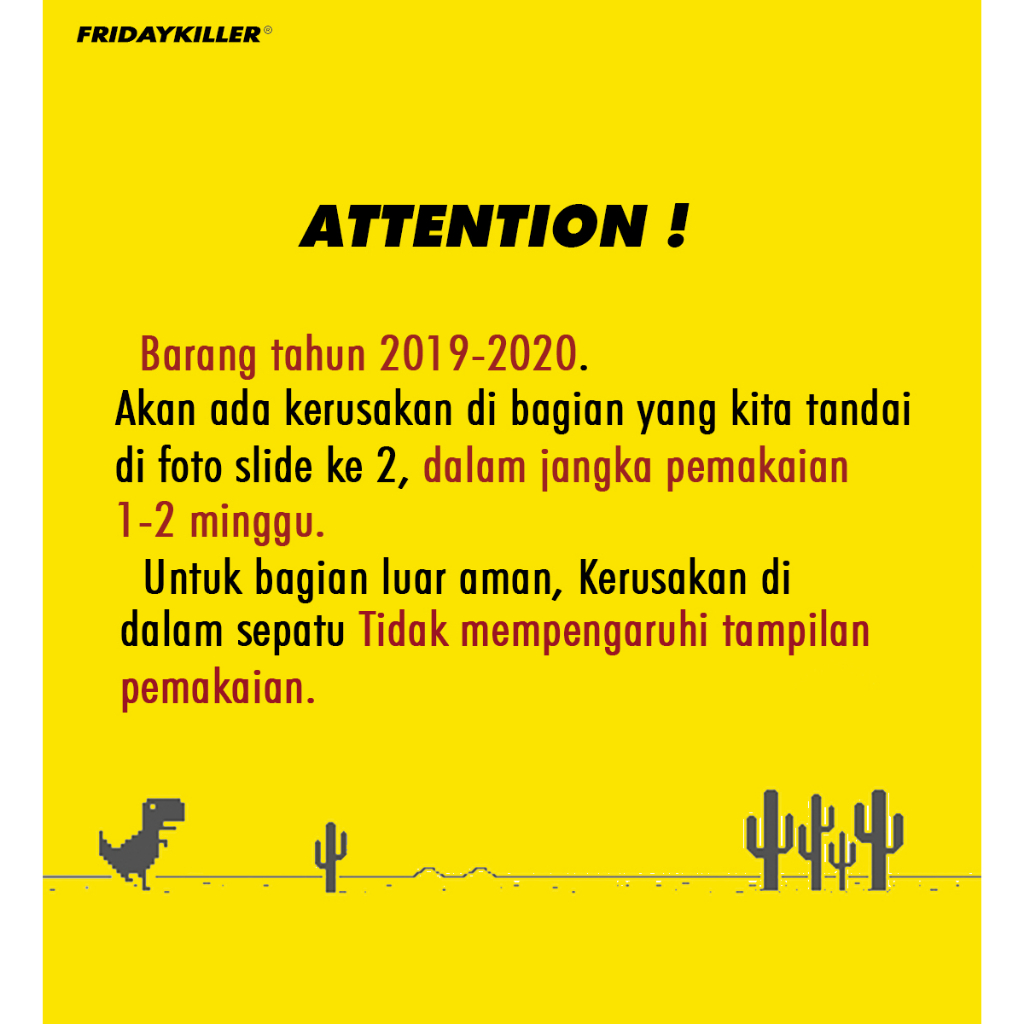 FRIDAYKILLER®

ATTENTION !

Barang tahun 2019-2020.

Akan ada kerusakan di bagian yang kita tandai di foto slide ke 2, dalam jangka pemakaian 1-2 minggu.

Untuk bagian luar aman, Kerusakan di dalam sepatu Tidak mempengaruhi tampilan pemakaian.